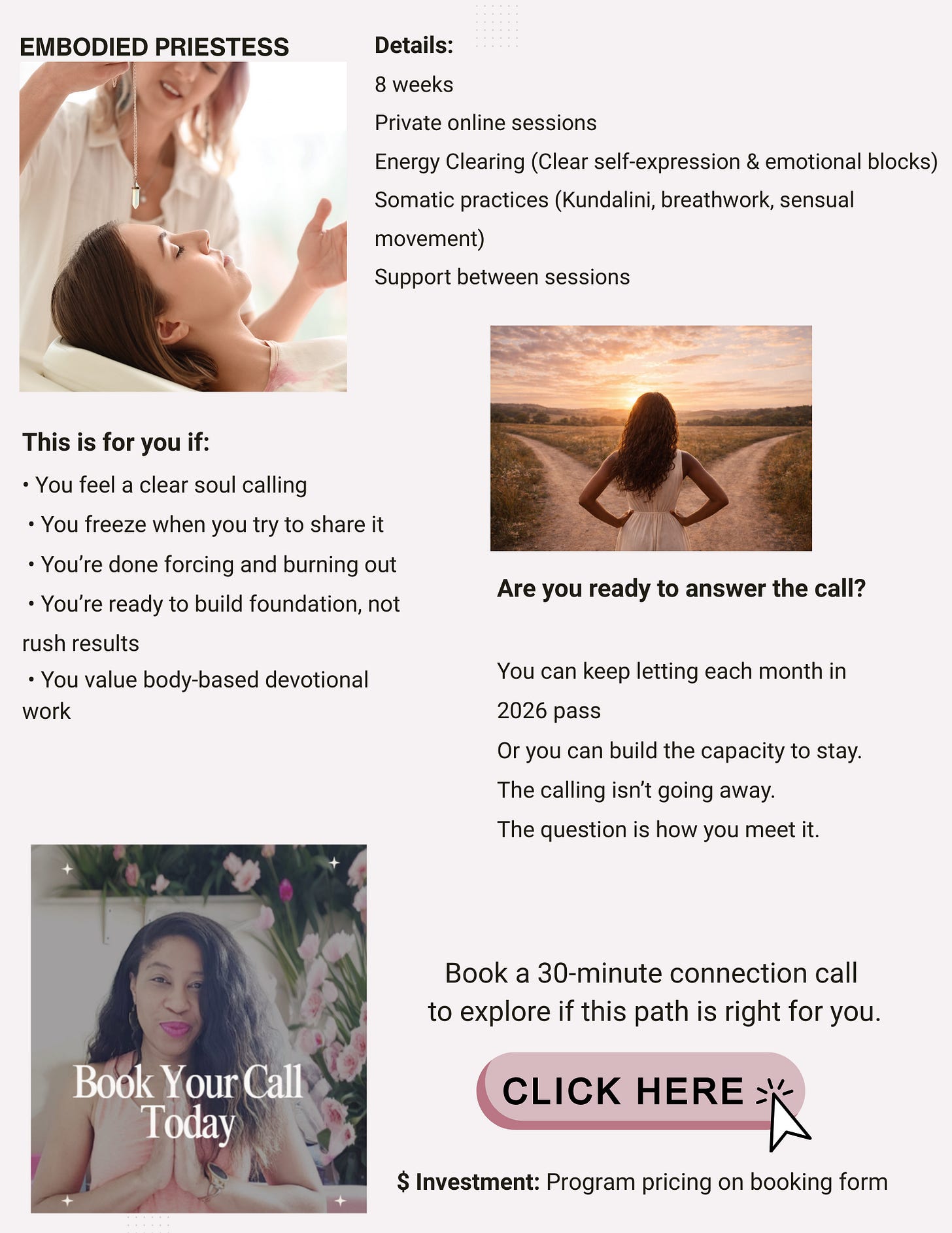 EMBODIED PRIESTESS

Details:
8 weeks
Private online sessions
Energy Clearing (Clear self-expression & emotional blocks)
Somatic practices (Kundalini, breathwork, sensual movement)
Support between sessions

This is for you if:
• You feel a clear soul calling
• You freeze when you try to share it
• You're done forcing and burning out
• You're ready to build foundation, not rush results
• You value body-based devotional work

Are you ready to answer the call?

You can keep letting each month in 2026 pass
Or you can build the capacity to stay.
The calling isn't going away.
The question is how you meet it.

Book Your Call Today

Book a 30-minute connection call to explore if this path is right for you.

CLICK HERE

$ Investment: Program pricing on booking form